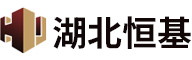 湖北恒基